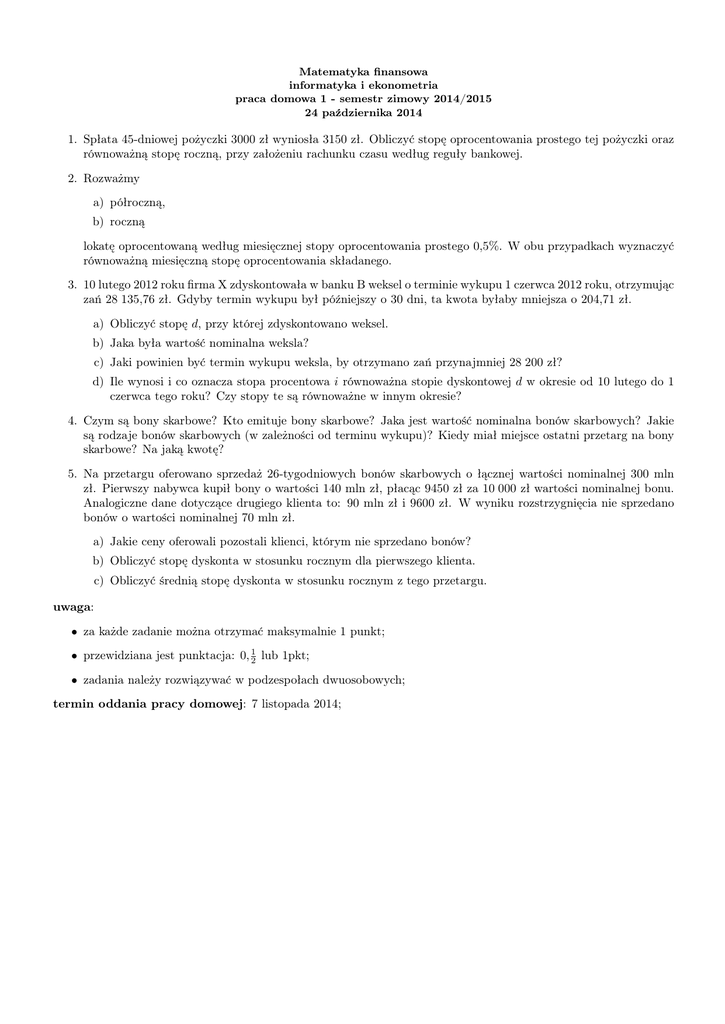 Matematyka finansowa
informatyka i ekonometria
praca domowa 1 - semestr zimowy 2014/2015
24 października 2014

1. Spłata 45-dniowej pożyczki 3000 zł wyniosła 3150 zł. Obliczyć stopę oprocentowania prostego tej pożyczki oraz równoważną stopę roczną, przy założeniu rachunku czasu według reguły bankowej.

2. Rozważmy

a) półroczną,

b) roczną

lokatę oprocentowaną według miesięcznej stopy oprocentowania prostego 0,5%. W obu przypadkach wyznaczyć równoważną miesięczną stopę oprocentowania składanego.

3. 10 lutego 2012 roku firma X zdyskontowała w banku B weksel o terminie wykupu 1 czerwca 2012 roku, otrzymując zań 28 135,76 zł. Gdyby termin wykupu był późniejszy o 30 dni, ta kwota byłaby mniejsza o 204,71 zł.

a) Obliczyć stopę $d$, przy której zdyskontowano weksel.

b) Jaka była wartość nominalna weksla?

c) Jaki powinien być termin wykupu weksla, by otrzymano zań przynajmniej 28 200 zł?

d) Ile wynosi i co oznacza stopa procentowa $i$ równoważna stopie dyskontowej $d$ w okresie od 10 lutego do 1 czerwca tego roku? Czy stopy te są równoważne w innym okresie?

4. Czym są bony skarbowe? Kto emituje bony skarbowe? Jaka jest wartość nominalna bonów skarbowych? Jakie są rodzaje bonów skarbowych (w zależności od terminu wykupu)? Kiedy miał miejsce ostatni przetarg na bony skarbowe? Na jaką kwotę?

5. Na przetargu oferowano sprzedaż 26-tygodniowych bonów skarbowych o łącznej wartości nominalnej 300 mln zł. Pierwszy nabywca kupił bony o wartości 140 mln zł, płacąc 9450 zł za 10 000 zł wartości nominalnej bonu. Analogiczne dane dotyczące drugiego klienta to: 90 mln zł i 9600 zł. W wyniku rozstrzygnięcia nie sprzedano bonów o wartości nominalnej 70 mln zł.

a) Jakie ceny oferowali pozostali klienci, którym nie sprzedano bonów?

b) Obliczyć stopę dyskonta w stosunku rocznym dla pierwszego klienta.

c) Obliczyć średnią stopę dyskonta w stosunku rocznym z tego przetargu.

uwaga:

• za każde zadanie można otrzymać maksymalnie 1 punkt;

• przewidziana jest punktacja: $0, \frac{1}{2}$ lub 1pkt;

• zadania należy rozwiązywać w podzespołach dwuosobowych;

termin oddania pracy domowej: 7 listopada 2014;